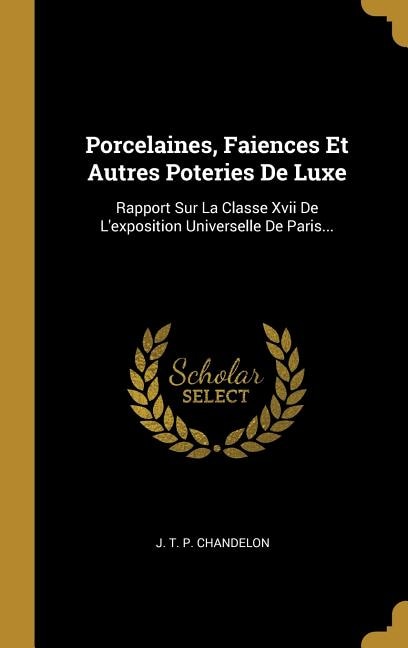 Porcelaines, Faiences Et Autres Poteries De Luxe

Rapport Sur La Classe Xvii De L'exposition Universelle De Paris...

Scholar
SELECT

J. T. P. CHANDELON